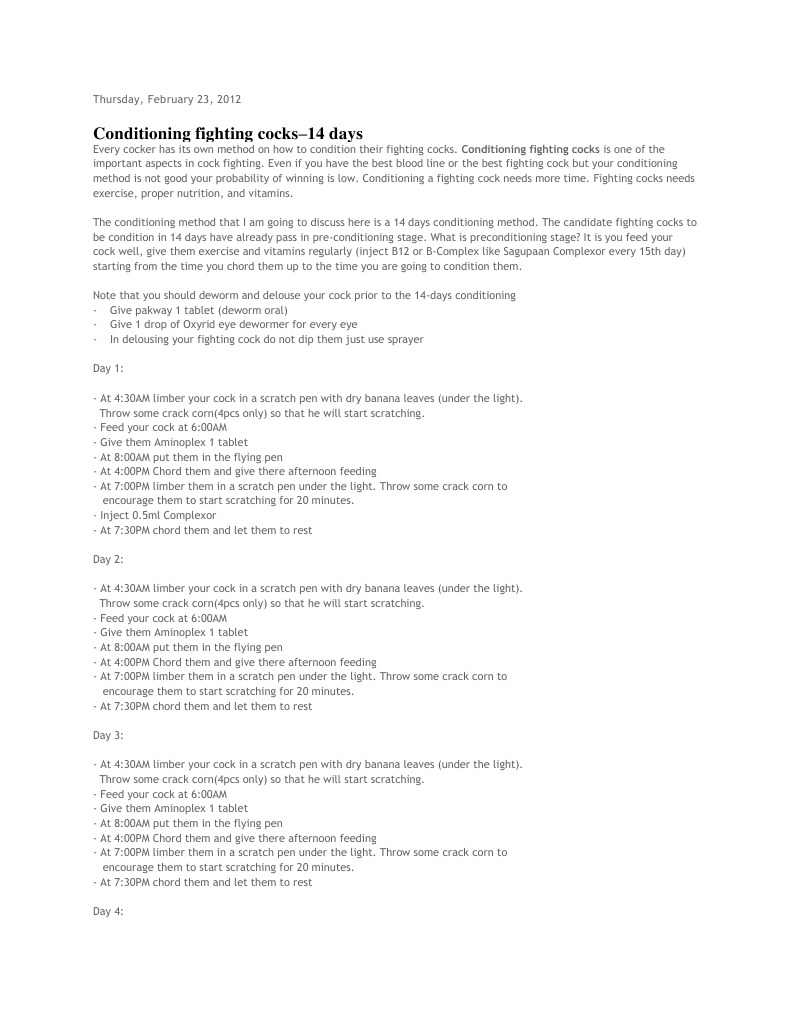 Thursday, February 23, 2012

Conditioning fighting cocks–14 days

Every cocker has its own method on how to condition their fighting cocks. Conditioning fighting cocks is one of the important aspects in cock fighting. Even if you have the best blood line or the best fighting cock but your conditioning method is not good your probability of winning is low. Conditioning a fighting cock needs more time. Fighting cocks needs exercise, proper nutrition, and vitamins.

The conditioning method that I am going to discuss here is a 14 days conditioning method. The candidate fighting cocks to be condition in 14 days have already pass in pre-conditioning stage. What is preconditioning stage? It is you feed your cock well, give them exercise and vitamins regularly (inject B12 or B-Complex like Sagupaan Complexor every 15th day) starting from the time you chord them up to the time you are going to condition them.

Note that you should deworm and delouse your cock prior to the 14-days conditioning
- Give pakway 1 tablet (deworm oral)
- Give 1 drop of Oxyrid eye dewormer for every eye
- In delousing your fighting cock do not dip them just use sprayer

Day 1:

- At 4:30AM limber your cock in a scratch pen with dry banana leaves (under the light). Throw some crack corn(4pcs only) so that he will start scratching.
- Feed your cock at 6:00AM
- Give them Aminoplex 1 tablet
- At 8:00AM put them in the flying pen
- At 4:00PM Chord them and give there afternoon feeding
- At 7:00PM limber them in a scratch pen under the light. Throw some crack corn to encourage them to start scratching for 20 minutes.
- Inject 0.5ml Complexor
- At 7:30PM chord them and let them to rest

Day 2:

- At 4:30AM limber your cock in a scratch pen with dry banana leaves (under the light). Throw some crack corn(4pcs only) so that he will start scratching.
- Feed your cock at 6:00AM
- Give them Aminoplex 1 tablet
- At 8:00AM put them in the flying pen
- At 4:00PM Chord them and give there afternoon feeding
- At 7:00PM limber them in a scratch pen under the light. Throw some crack corn to encourage them to start scratching for 20 minutes.
- At 7:30PM chord them and let them to rest

Day 3:

- At 4:30AM limber your cock in a scratch pen with dry banana leaves (under the light). Throw some crack corn(4pcs only) so that he will start scratching.
- Feed your cock at 6:00AM
- Give them Aminoplex 1 tablet
- At 8:00AM put them in the flying pen
- At 4:00PM Chord them and give there afternoon feeding
- At 7:00PM limber them in a scratch pen under the light. Throw some crack corn to encourage them to start scratching for 20 minutes.
- At 7:30PM chord them and let them to rest

Day 4: